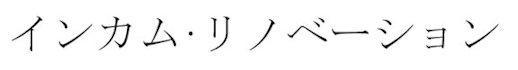 インカム·リノベーション